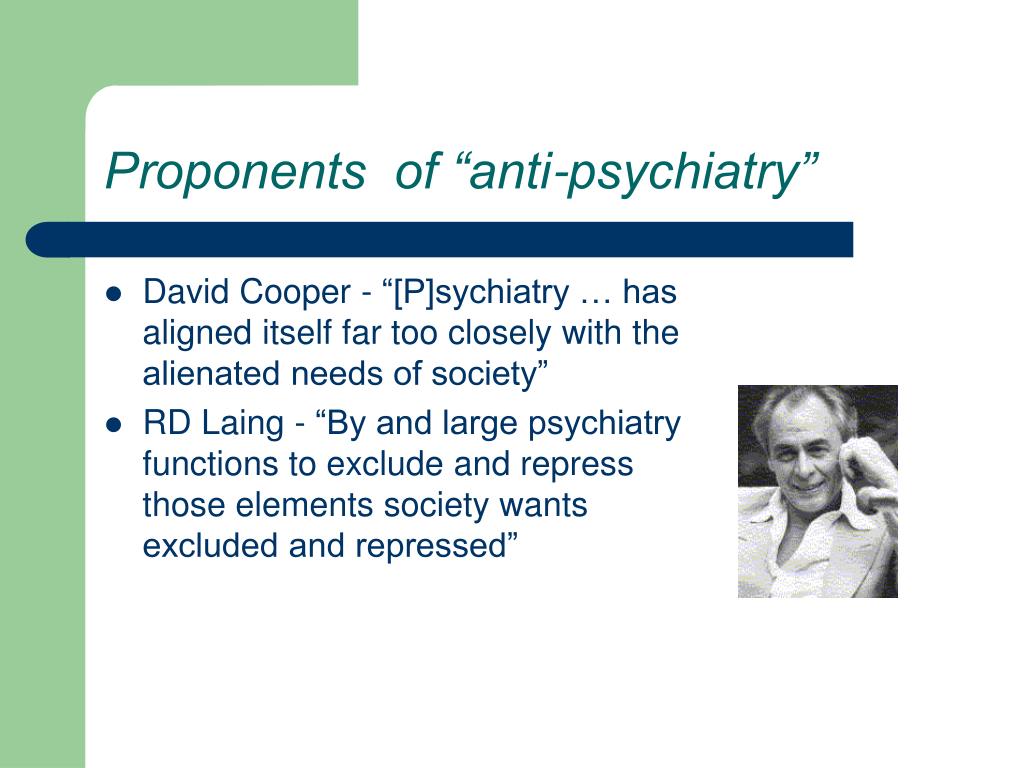 Proponents of “anti-psychiatry”

- David Cooper - “[P]sychiatry … has aligned itself far too closely with the alienated needs of society”
- RD Laing - “By and large psychiatry functions to exclude and repress those elements society wants excluded and repressed”